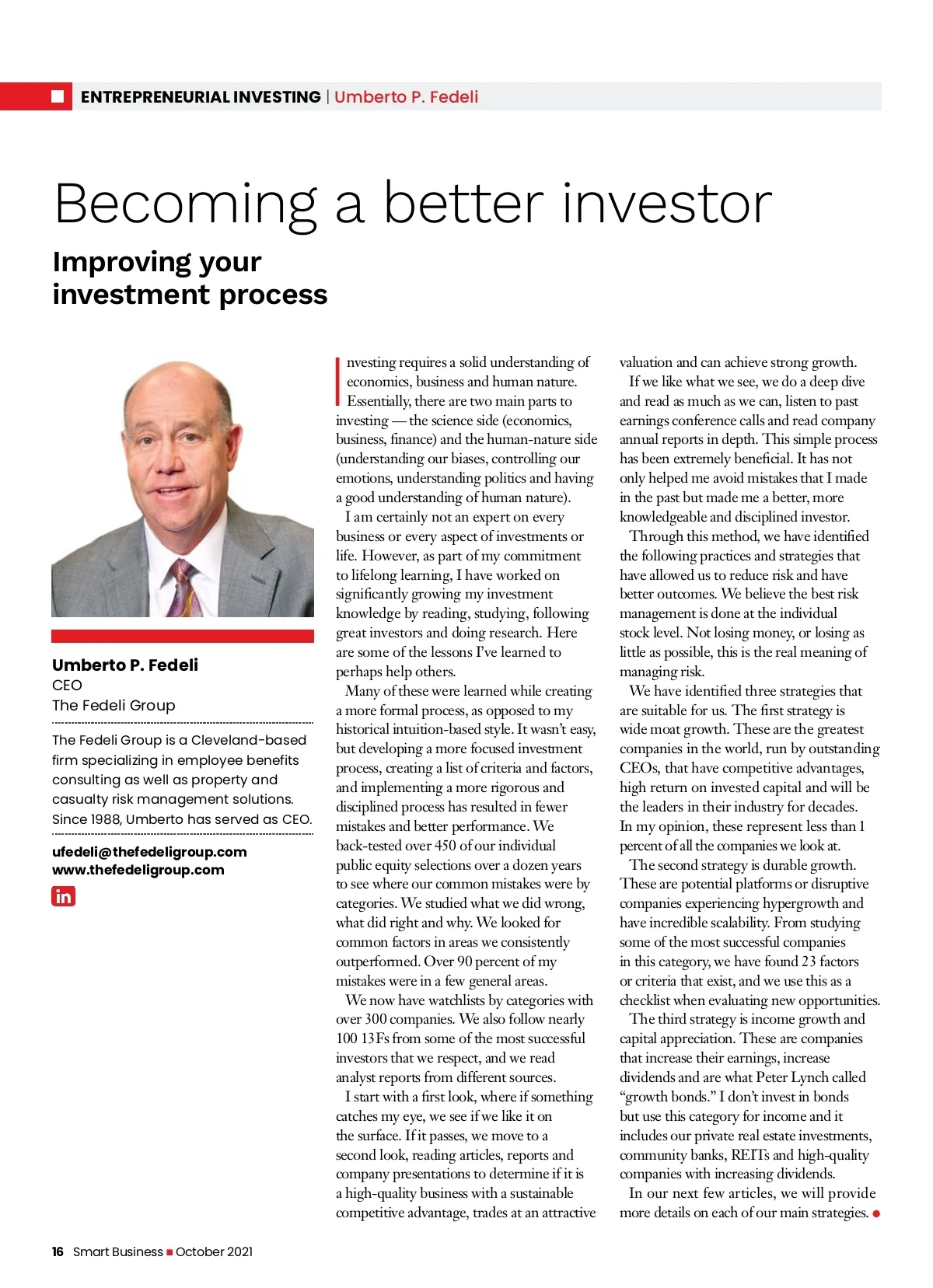 ENTREPRENEURIAL INVESTING | Umberto P. Fedeli

Becoming a better investor

Improving your investment process

Umberto P. Fedeli
CEO
The Fedeli Group

The Fedeli Group is a Cleveland-based firm specializing in employee benefits consulting as well as property and casualty risk management solutions. Since 1988, Umberto has served as CEO.

ufedeli@thefedeligroup.com
www.thefedeligroup.com

in

Investing requires a solid understanding of economics, business and human nature. Essentially, there are two main parts to investing — the science side (economics, business, finance) and the human-nature side (understanding our biases, controlling our emotions, understanding politics and having a good understanding of human nature).

I am certainly not an expert on every business or every aspect of investments or life. However, as part of my commitment to lifelong learning, I have worked on significantly growing my investment knowledge by reading, studying, following great investors and doing research. Here are some of the lessons I've learned to perhaps help others.

Many of these were learned while creating a more formal process, as opposed to my historical intuition-based style. It wasn't easy, but developing a more focused investment process, creating a list of criteria and factors, and implementing a more rigorous and disciplined process has resulted in fewer mistakes and better performance. We back-tested over 450 of our individual public equity selections over a dozen years to see where our common mistakes were by categories. We studied what we did wrong, what did right and why. We looked for common factors in areas we consistently outperformed. Over 90 percent of my mistakes were in a few general areas.

We now have watchlists by categories with over 300 companies. We also follow nearly 100 13Fs from some of the most successful investors that we respect, and we read analyst reports from different sources.

I start with a first look, where if something catches my eye, we see if we like it on the surface. If it passes, we move to a second look, reading articles, reports and company presentations to determine if it is a high-quality business with a sustainable competitive advantage, trades at an attractive valuation and can achieve strong growth.

If we like what we see, we do a deep dive and read as much as we can, listen to past earnings conference calls and read company annual reports in depth. This simple process has been extremely beneficial. It has not only helped me avoid mistakes that I made in the past but made me a better, more knowledgeable and disciplined investor.

Through this method, we have identified the following practices and strategies that have allowed us to reduce risk and have better outcomes. We believe the best risk management is done at the individual stock level. Not losing money, or losing as little as possible, this is the real meaning of managing risk.

We have identified three strategies that are suitable for us. The first strategy is wide moat growth. These are the greatest companies in the world, run by outstanding CEOs, that have competitive advantages, high return on invested capital and will be the leaders in their industry for decades. In my opinion, these represent less than 1 percent of all the companies we look at.

The second strategy is durable growth. These are potential platforms or disruptive companies experiencing hypergrowth and have incredible scalability. From studying some of the most successful companies in this category, we have found 23 factors or criteria that exist, and we use this as a checklist when evaluating new opportunities.

The third strategy is income growth and capital appreciation. These are companies that increase their earnings, increase dividends and are what Peter Lynch called "growth bonds." I don't invest in bonds but use this category for income and it includes our private real estate investments, community banks, REITs and high-quality companies with increasing dividends.

In our next few articles, we will provide more details on each of our main strategies.

16 Smart Business October 2021